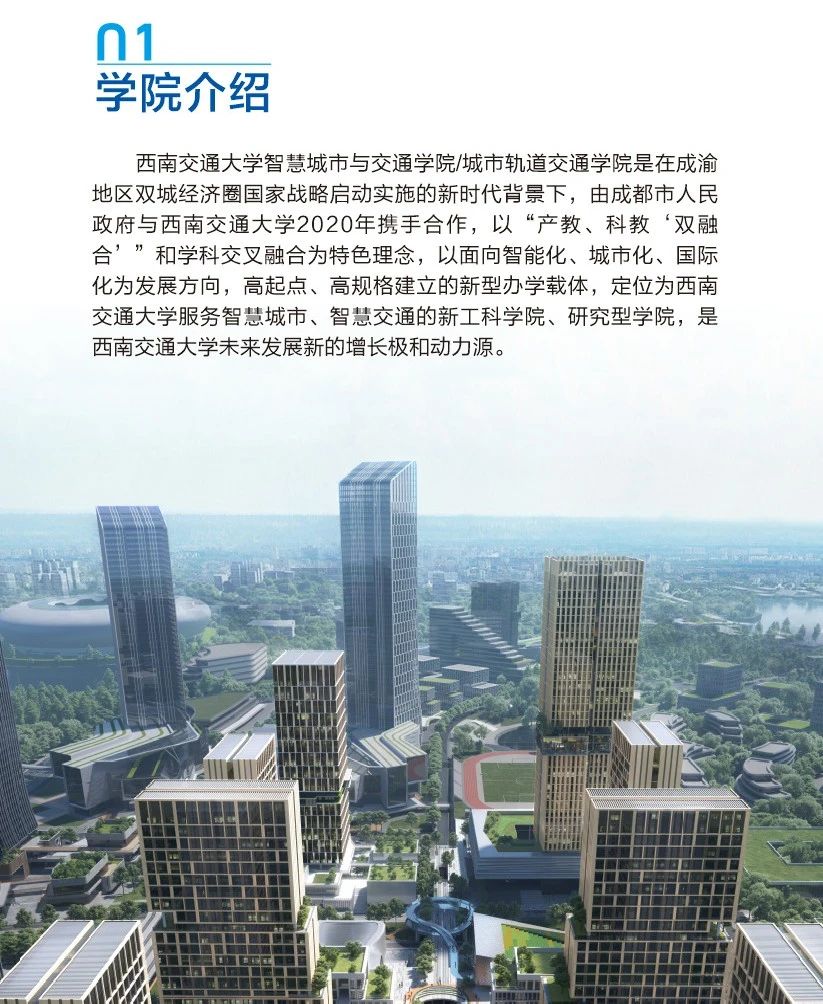 01
学院介绍

西南交通大学智慧城市与交通学院/城市轨道交通学院是在成渝地区双城经济圈国家战略启动实施的新时代背景下，由成都市人民政府与西南交通大学2020年携手合作，以“产教、科教‘双融合’”和学科交叉融合为特色理念，以面向智能化、城市化、国际化为发展方向，高起点、高规格建立的新型办学载体，定位为西南交通大学服务智慧城市、智慧交通的新工科学院、研究型学院，是西南交通大学未来发展新的增长极和动力源。